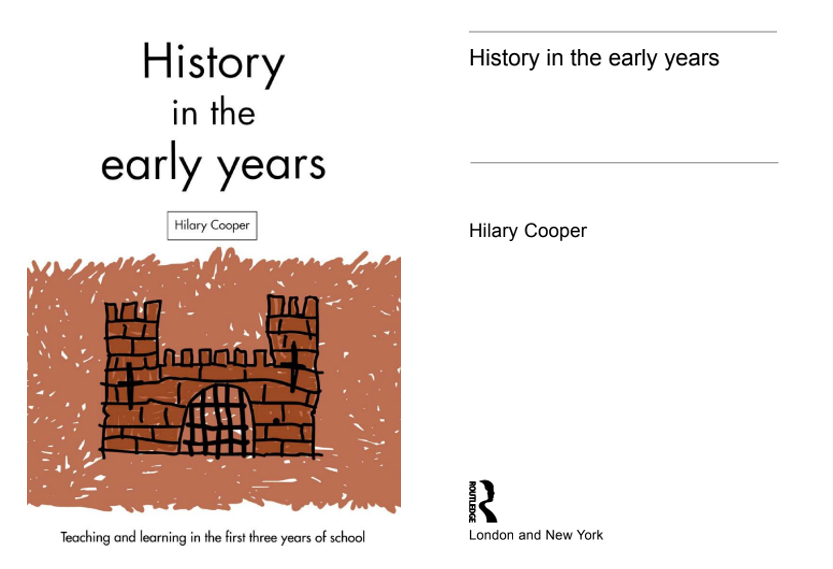 History
in the
early years

Hilary Cooper

Teaching and learning in the first three years of school

History in the early years

Hilary Cooper

ROUTLEDGE

London and New York